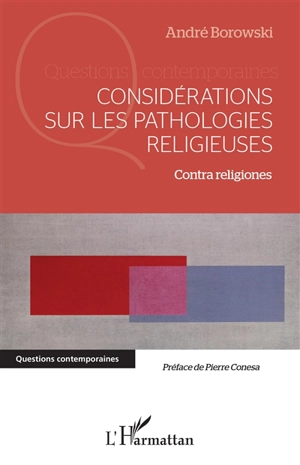 André Borowski

Questions contemporaines

CONSIDÉRATIONS SUR LES PATHOLOGIES RELIGIEUSES

Contra religiones

Questions contemporaines

Préface de Pierre Conesa

L'Harmattan